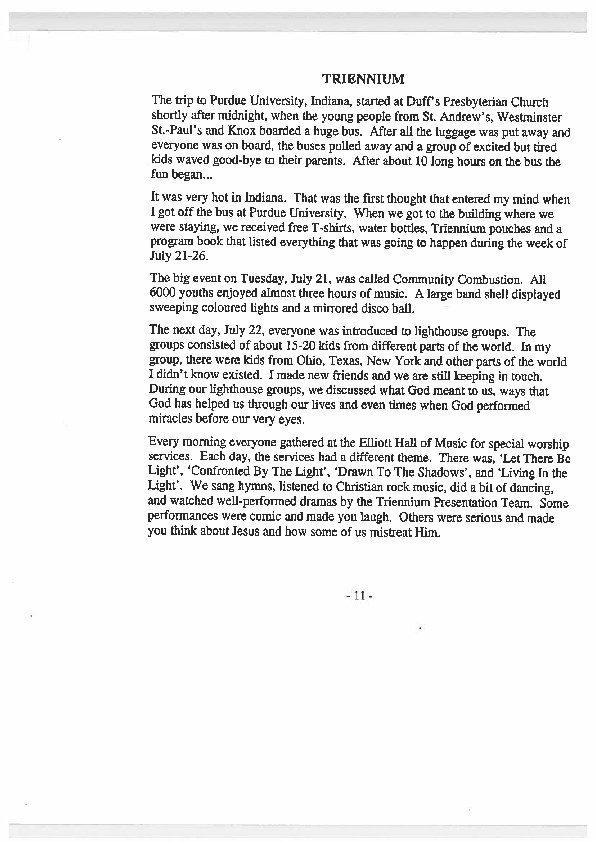 TRIENNIUM

The trip to Purdue University, Indiana, started at Duff's Presbyterian Church shortly after midnight, when the young people from St. Andrew's, Westminster St.-Paul's and Knox boarded a huge bus. After all the luggage was put away and everyone was on board, the buses pulled away and a group of excited but tired kids waved good-bye to their parents. After about 10 long hours on the bus the fun began...

It was very hot in Indiana. That was the first thought that entered my mind when I got off the bus at Purdue University. When we got to the building where we were staying, we received free T-shirts, water bottles, Triennium pouches and a program book that listed everything that was going to happen during the week of July 21-26.

The big event on Tuesday, July 21, was called Community Combustion. All 6000 youths enjoyed almost three hours of music. A large band shell displayed sweeping coloured lights and a mirrored disco ball.

The next day, July 22, everyone was introduced to lighthouse groups. The groups consisted of about 15-20 kids from different parts of the world. In my group, there were kids from Ohio, Texas, New York and other parts of the world I didn't know existed. I made new friends and we are still keeping in touch. During our lighthouse groups, we discussed what God meant to us, ways that God has helped us through our lives and even times when God performed miracles before our very eyes.

Every morning everyone gathered at the Elliott Hall of Music for special worship services. Each day, the services had a different theme. There was, 'Let There Be Light', 'Confronted By The Light', 'Drawn To The Shadows', and 'Living In the Light'. We sang hymns, listened to Christian rock music, did a bit of dancing, and watched well-performed dramas by the Triennium Presentation Team. Some performances were comic and made you laugh. Others were serious and made you think about Jesus and how some of us mistreat Him.

- 11 -